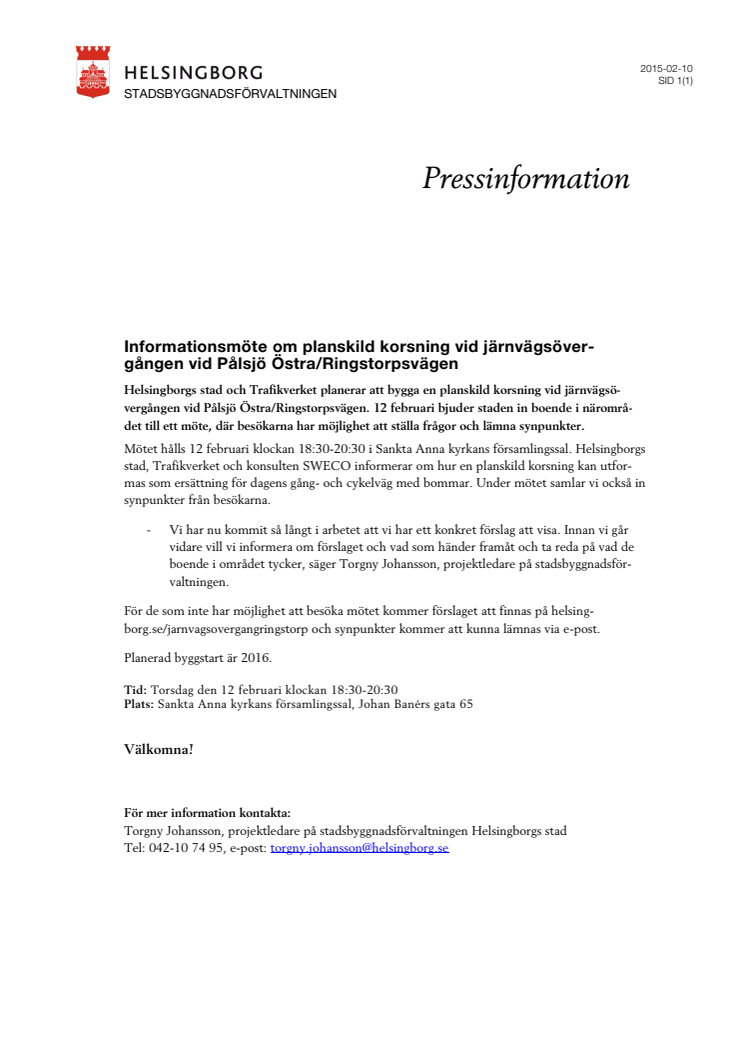 HELSINGBORG
STADSBYGGNADSFÖRVALTNINGEN

2015-02-10
SID 1(1)

Pressinformation

Informationsmöte om planskild korsning vid järnvägsövergången vid Pålsjö Östra/Ringstorpsvägen

Helsingborgs stad och Trafikverket planerar att bygga en planskild korsning vid järnvägsövergången vid Pålsjö Östra/Ringstorpsvägen. 12 februari bjuder staden in boende i närområdet till ett möte, där besökarna har möjlighet att ställa frågor och lämna synpunkter.

Mötet hålls 12 februari klockan 18:30-20:30 i Sankta Anna kyrkans församlingssal. Helsingborgs stad, Trafikverket och konsulten SWECO informerar om hur en planskild korsning kan utformas som ersättning för dagens gång- och cykelväg med bommar. Under mötet samlar vi också in synpunkter från besökarna.

- Vi har nu kommit så långt i arbetet att vi har ett konkret förslag att visa. Innan vi går vidare vill vi informera om förslaget och vad som händer framåt och ta reda på vad de boende i området tycker, säger Torgny Johansson, projektledare på stadsbyggnadsförvaltningen.

För de som inte har möjlighet att besöka mötet kommer förslaget att finnas på helsingborg.se/jarnvagsovergangringstorp och synpunkter kommer att kunna lämnas via e-post.

Planerad byggstart är 2016.

Tid: Torsdag den 12 februari klockan 18:30-20:30
Plats: Sankta Anna kyrkans församlingssal, Johan Banérs gata 65

Välkomna!

För mer information kontakta:
Torgny Johansson, projektledare på stadsbyggnadsförvaltningen Helsingborgs stad
Tel: 042-10 74 95, e-post: torgny.johansson@helsingborg.se